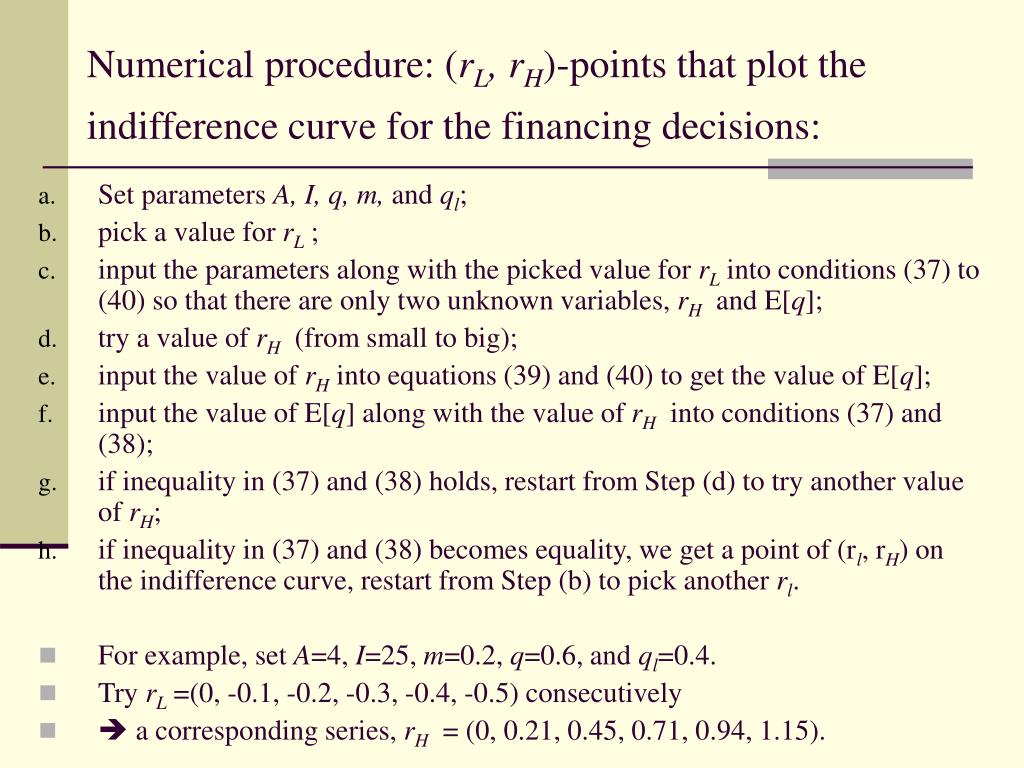 Numerical procedure: ($r_L$, $r_H$)-points that plot the indifference curve for the financing decisions:

a. Set parameters $A$, $I$, $q$, $m$, and $q_l$;
b. pick a value for $r_L$ ;
c. input the parameters along with the picked value for $r_L$ into conditions (37) to (40) so that there are only two unknown variables, $r_H$ and E[$q$];
d. try a value of $r_H$ (from small to big);
e. input the value of $r_H$ into equations (39) and (40) to get the value of E[$q$];
f. input the value of E[$q$] along with the value of $r_H$ into conditions (37) and (38);
g. if inequality in (37) and (38) holds, restart from Step (d) to try another value of $r_H$;
h. if inequality in (37) and (38) becomes equality, we get a point of ($r_l$, $r_H$) on the indifference curve, restart from Step (b) to pick another $r_l$.

For example, set $A$=4, $I$=25, $m$=0.2, $q$=0.6, and $q_l$=0.4.

Try $r_L$ =(0, -0.1, -0.2, -0.3, -0.4, -0.5) consecutively

➔ a corresponding series, $r_H$ = (0, 0.21, 0.45, 0.71, 0.94, 1.15).